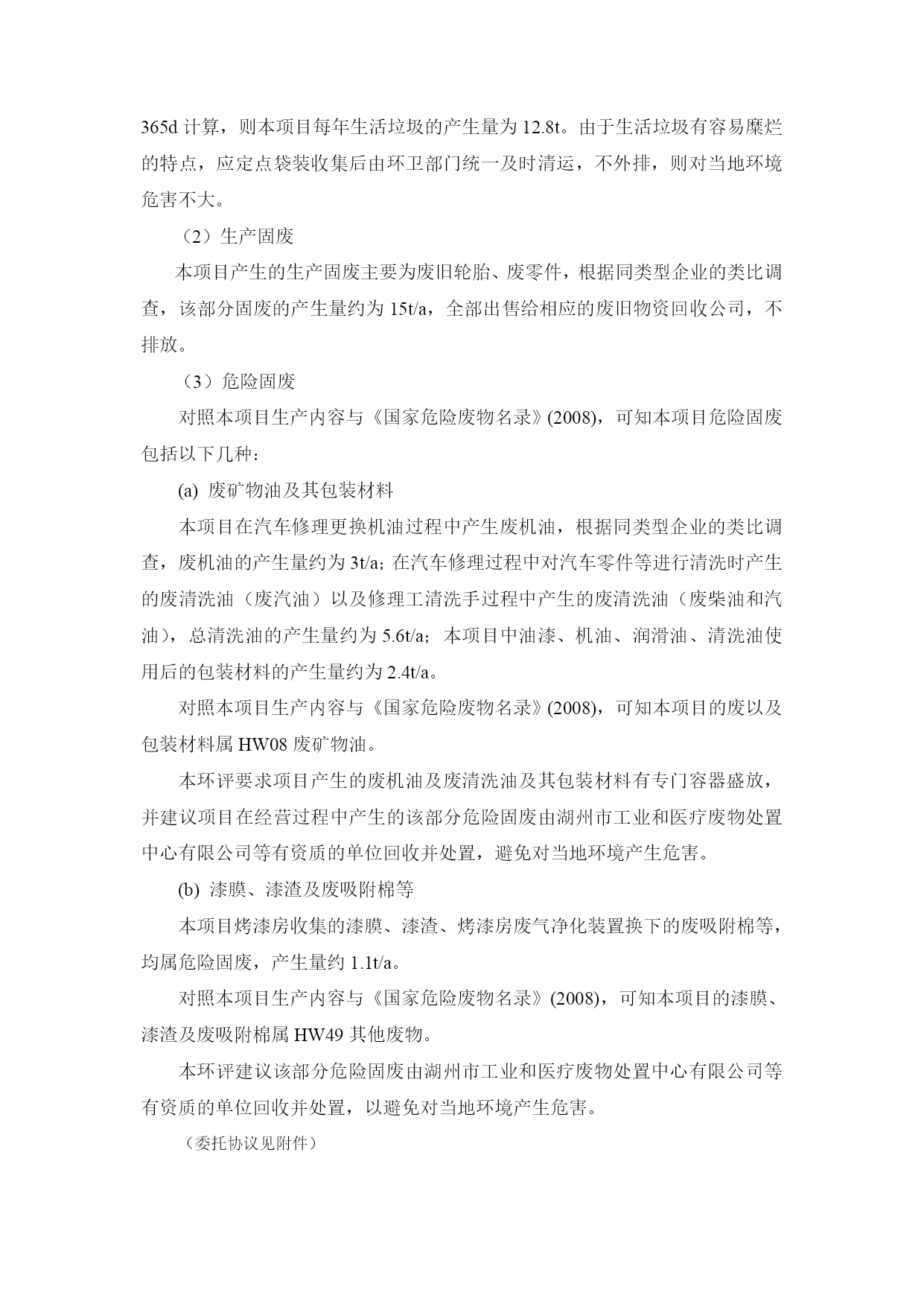 365d 计算，则本项目每年生活垃圾的产生量为 12.8t。由于生活垃圾有容易糜烂的特点，应定点袋装收集后由环卫部门统一及时清运，不外排，则对当地环境危害不大。

（2）生产固废

本项目产生的生产固废主要为废旧轮胎、废零件，根据同类型企业的类比调查，该部分固废的产生量约为 15t/a，全部出售给相应的废旧物资回收公司，不排放。

（3）危险固废

对照本项目生产内容与《国家危险废物名录》(2008)，可知本项目危险固废包括以下几种：

(a) 废矿物油及其包装材料

本项目在汽车修理更换机油过程中产生废机油，根据同类型企业的类比调查，废机油的产生量约为 3t/a; 在汽车修理过程中对汽车零件等进行清洗时产生的废清洗油（废汽油）以及修理工清洗手过程中产生的废清洗油（废柴油和汽油），总清洗油的产生量约为 5.6t/a；本项目中油漆、机油、润滑油、清洗油使用后的包装材料的产生量约为 2.4t/a。

对照本项目生产内容与《国家危险废物名录》(2008)，可知本项目的废以及包装材料属 HW08 废矿物油。

本环评要求项目产生的废机油及废清洗油及其包装材料有专门容器盛放，并建议项目在经营过程中产生的该部分危险固废由湖州市工业和医疗废物处置中心有限公司等有资质的单位回收并处置，避免对当地环境产生危害。

(b) 漆膜、漆渣及废吸附棉等

本项目烤漆房收集的漆膜、漆渣、烤漆房废气净化装置换下的废吸附棉等，均属危险固废，产生量约 1.1t/a。

对照本项目生产内容与《国家危险废物名录》(2008)，可知本项目的漆膜、漆渣及废吸附棉属 HW49 其他废物。

本环评建议该部分危险固废由湖州市工业和医疗废物处置中心有限公司等有资质的单位回收并处置，以避免对当地环境产生危害。

（委托协议见附件）